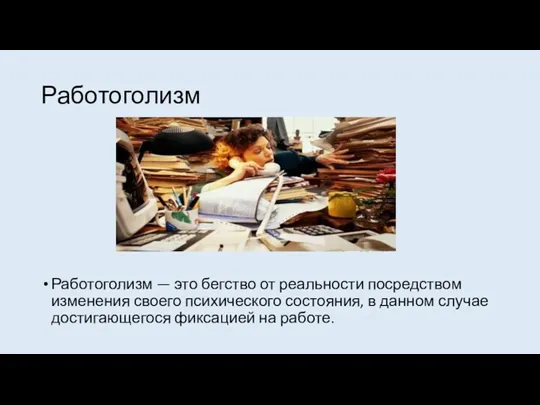 Работоголизм

• Работоголизм — это бегство от реальности посредством изменения своего психического состояния, в данном случае достигающегося фиксацией на работе.